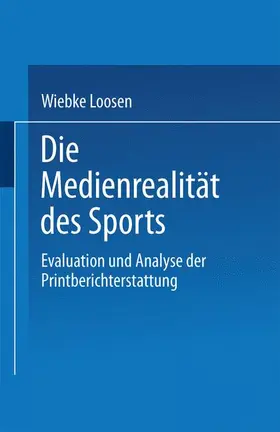 Wiebke Loosen

Die Medienrealität des Sports

Evaluation und Analyse der Printberichterstattung